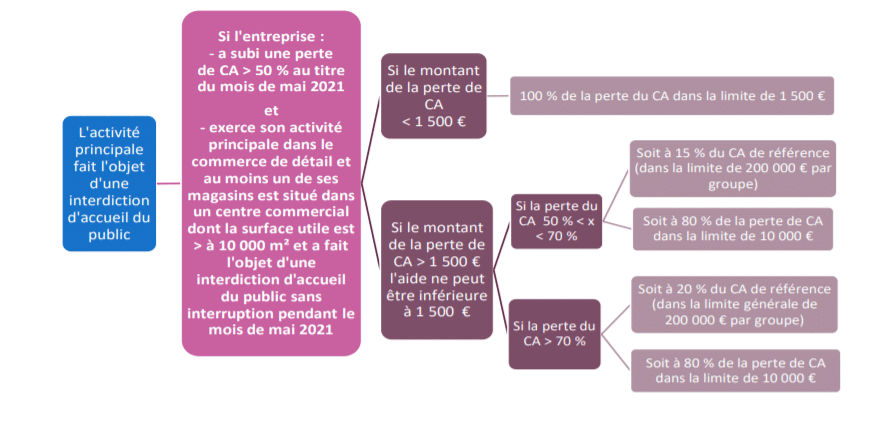 L'activité principale fait l'objet d'une interdiction d'accueil du public

Si l'entreprise :
- a subi une perte de CA > 50 % au titre du mois de mai 2021

et

- exerce son activité principale dans le commerce de détail et au moins un de ses magasins est situé dans un centre commercial dont la surface utile est > à 10 000 m² et a fait l'objet d'une interdiction d'accueil du public sans interruption pendant le mois de mai 2021

Si le montant de la perte de CA < 1 500 €

100 % de la perte du CA dans la limite de 1 500 €

Si le montant de la perte de CA > 1 500 € l'aide ne peut être inférieure à 1 500 €

Si la perte du CA 50 % < x < 70 %

Soit à 15 % du CA de référence (dans la limite de 200 000 € par groupe)

Soit à 80 % de la perte de CA dans la limite de 10 000 €

Si la perte du CA > 70 %

Soit à 20 % du CA de référence (dans la limite générale de 200 000 € par groupe)

Soit à 80 % de la perte de CA dans la limite de 10 000 €